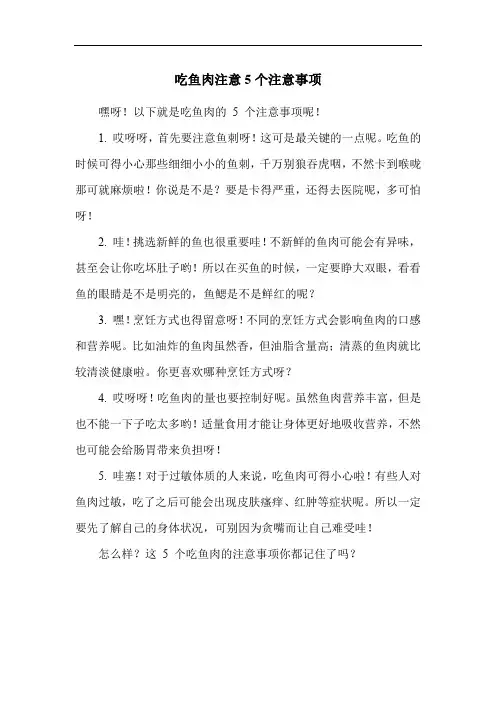 吃鱼肉注意 5 个注意事项

嘿呀！以下就是吃鱼肉的 5 个注意事项呢！

1. 哎呀呀，首先要注意鱼刺呀！这可是最关键的一点呢。吃鱼的时候可得小心那些细细小小的鱼刺，千万别狼吞虎咽，不然卡到喉咙那可就麻烦啦！你说是不是？要是卡得严重，还得去医院呢，多可怕呀！

2. 哇！挑选新鲜的鱼也很重要哇！不新鲜的鱼肉可能会有异味，甚至会让你吃坏肚子哟！所以在买鱼的时候，一定要睁大双眼，看看鱼的眼睛是不是明亮的，鱼鳃是不是鲜红的呢？

3. 嘿！烹饪方式也得留意呀！不同的烹饪方式会影响鱼肉的口感和营养呢。比如油炸的鱼肉虽然香，但油脂含量高；清蒸的鱼肉就比较清淡健康啦。你更喜欢哪种烹饪方式呀？

4. 哎呀呀！吃鱼肉的量也要控制好呢。虽然鱼肉营养丰富，但是也不能一下子吃太多哟！适量食用才能让身体更好地吸收营养，不然也可能会给肠胃带来负担呀！

5. 哇塞！对于过敏体质的人来说，吃鱼肉可得小心啦！有些人对鱼肉过敏，吃了之后可能会出现皮肤瘙痒、红肿等症状呢。所以一定要先了解自己的身体状况，可别因为贪嘴而让自己难受哇！

怎么样？这 5 个吃鱼肉的注意事项你都记住了吗？